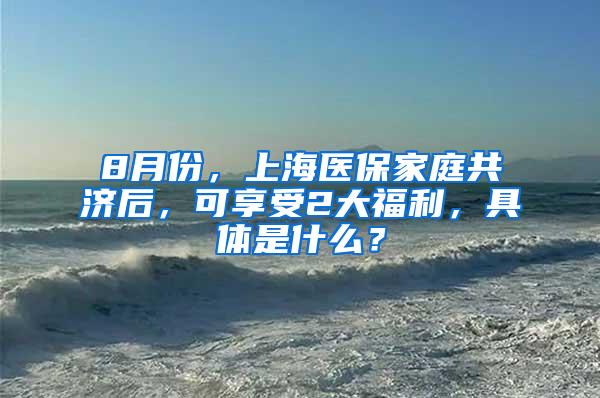 8月份，上海医保家庭共济后，可享受2大福利，具体是什么？